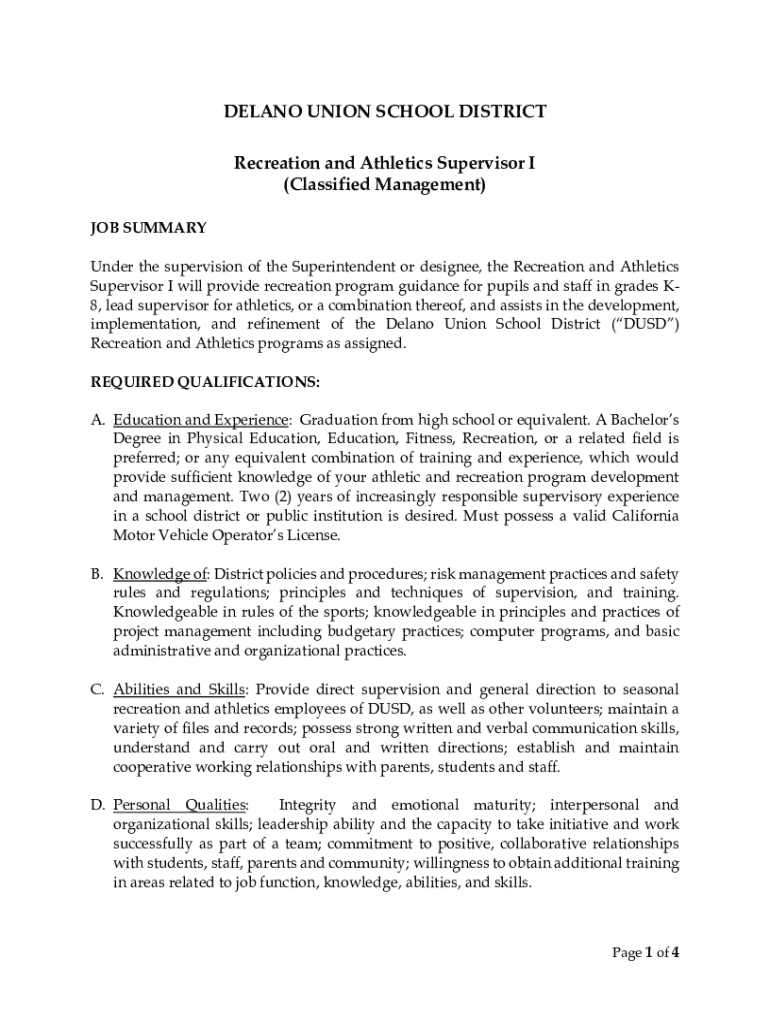 DELANO UNION SCHOOL DISTRICT

Recreation and Athletics Supervisor I
(Classified Management)

JOB SUMMARY

Under the supervision of the Superintendent or designee, the Recreation and Athletics Supervisor I will provide recreation program guidance for pupils and staff in grades K-8, lead supervisor for athletics, or a combination thereof, and assists in the development, implementation, and refinement of the Delano Union School District ("DUSD") Recreation and Athletics programs as assigned.

REQUIRED QUALIFICATIONS:

A. Education and Experience: Graduation from high school or equivalent. A Bachelor's Degree in Physical Education, Education, Fitness, Recreation, or a related field is preferred; or any equivalent combination of training and experience, which would provide sufficient knowledge of your athletic and recreation program development and management. Two (2) years of increasingly responsible supervisory experience in a school district or public institution is desired. Must possess a valid California Motor Vehicle Operator's License.

B. Knowledge of: District policies and procedures; risk management practices and safety rules and regulations; principles and techniques of supervision, and training. Knowledgeable in rules of the sports; knowledgeable in principles and practices of project management including budgetary practices; computer programs, and basic administrative and organizational practices.

C. Abilities and Skills: Provide direct supervision and general direction to seasonal recreation and athletics employees of DUSD, as well as other volunteers; maintain a variety of files and records; possess strong written and verbal communication skills, understand and carry out oral and written directions; establish and maintain cooperative working relationships with parents, students and staff.

D. Personal Qualities: Integrity and emotional maturity; interpersonal and organizational skills; leadership ability and the capacity to take initiative and work successfully as part of a team; commitment to positive, collaborative relationships with students, staff, parents and community; willingness to obtain additional training in areas related to job function, knowledge, abilities, and skills.

Page 1 of 4